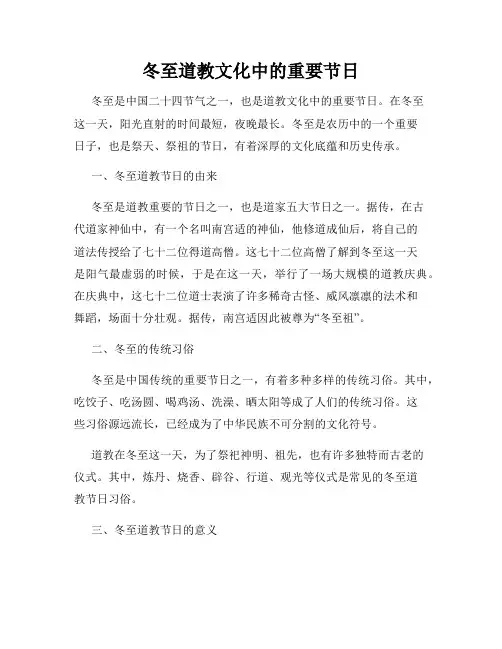 冬至道教文化中的重要节日

冬至是中国二十四节气之一，也是道教文化中的重要节日。在冬至这一天，阳光直射的时间最短，夜晚最长。冬至是农历中的一个重要日子，也是祭天、祭祖的节日，有着深厚的文化底蕴和历史传承。

一、冬至道教节日的由来

冬至是道教重要的节日之一，也是道家五大节日之一。据传，在古代道家神仙中，有一个名叫南宫适的神仙，他修道成仙后，将自己的道法传授给了七十二位得道高僧。这七十二位高僧了解到冬至这一天是阳气最虚弱的时候，于是在这一天，举行了一场大规模的道教庆典。在庆典中，这七十二位道士表演了许多稀奇古怪、威风凛凛的法术和舞蹈，场面十分壮观。据传，南宫适因此被尊为“冬至祖”。

二、冬至的传统习俗

冬至是中国传统的重要节日之一，有着多种多样的传统习俗。其中，吃饺子、吃汤圆、喝鸡汤、洗澡、晒太阳等成了人们的传统习俗。这些习俗源远流长，已经成为了中华民族不可分割的文化符号。

道教在冬至这一天，为了祭祀神明、祖先，也有许多独特而古老的仪式。其中，炼丹、烧香、辟谷、行道、观光等仪式是常见的冬至道教节日习俗。

三、冬至道教节日的意义